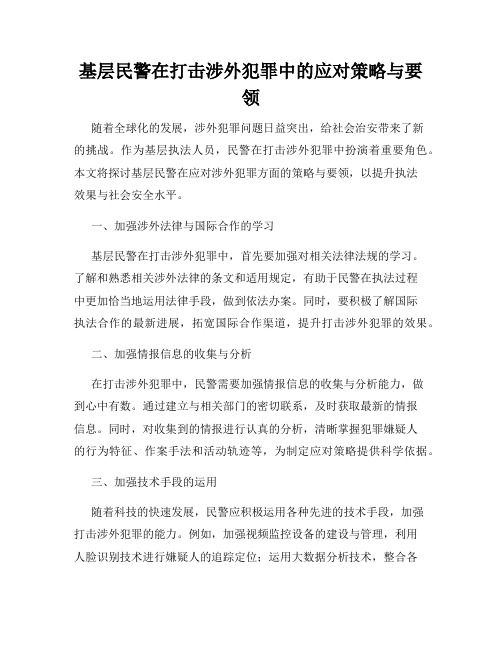 基层民警在打击涉外犯罪中的应对策略与要领

随着全球化的发展，涉外犯罪问题日益突出，给社会治安带来了新的挑战。作为基层执法人员，民警在打击涉外犯罪中扮演着重要角色。本文将探讨基层民警在应对涉外犯罪方面的策略与要领，以提升执法效果与社会安全水平。

一、加强涉外法律与国际合作的学习

基层民警在打击涉外犯罪中，首先要加强对相关法律法规的学习。了解和熟悉相关涉外法律的条文和适用规定，有助于民警在执法过程中更加恰当地运用法律手段，做到依法办案。同时，要积极了解国际执法合作的最新进展，拓宽国际合作渠道，提升打击涉外犯罪的效果。

二、加强情报信息的收集与分析

在打击涉外犯罪中，民警需要加强情报信息的收集与分析能力，做到心中有数。通过建立与相关部门的密切联系，及时获取最新的情报信息。同时，对收集到的情报进行认真的分析，清晰掌握犯罪嫌疑人的行为特征、作案手法和活动轨迹等，为制定应对策略提供科学依据。

三、加强技术手段的运用

随着科技的快速发展，民警应积极运用各种先进的技术手段，加强打击涉外犯罪的能力。例如，加强视频监控设备的建设与管理，利用人脸识别技术进行嫌疑人的追踪定位；运用大数据分析技术，整合各